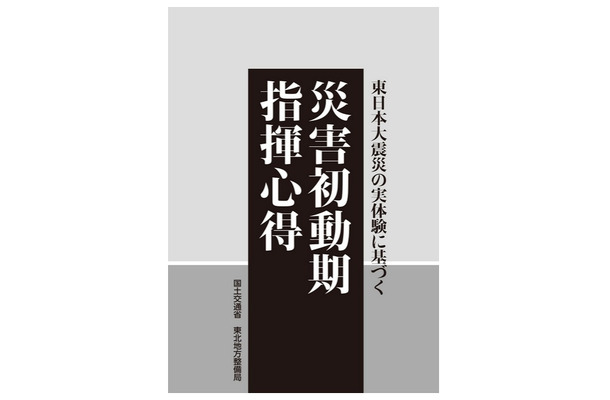 東日本大震災の実体験に基づく

災害初動期
指揮心得

国土交通省　東北地方整備局